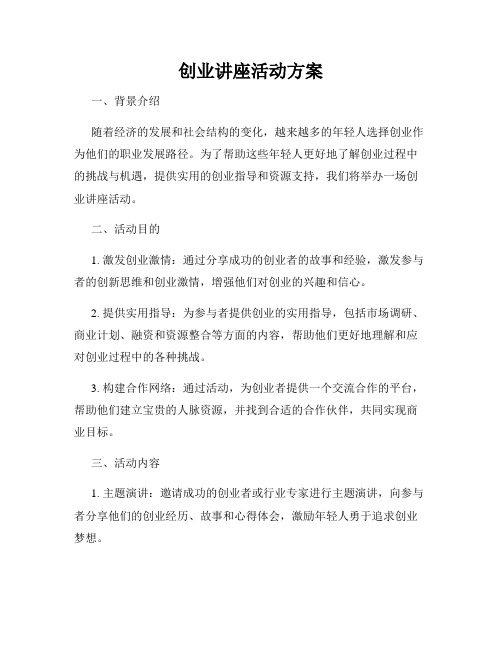 创业讲座活动方案

一、背景介绍

随着经济的发展和社会结构的变化，越来越多的年轻人选择创业作为他们的职业发展路径。为了帮助这些年轻人更好地了解创业过程中的挑战与机遇，提供实用的创业指导和资源支持，我们将举办一场创业讲座活动。

二、活动目的

1. 激发创业激情：通过分享成功的创业者的故事和经验，激发参与者的创新思维和创业激情，增强他们对创业的兴趣和信心。

2. 提供实用指导：为参与者提供创业的实用指导，包括市场调研、商业计划、融资和资源整合等方面的内容，帮助他们更好地理解和应对创业过程中的各种挑战。

3. 构建合作网络：通过活动，为创业者提供一个交流合作的平台，帮助他们建立宝贵的人脉资源，并找到合适的合作伙伴，共同实现商业目标。

三、活动内容

1. 主题演讲：邀请成功的创业者或行业专家进行主题演讲，向参与者分享他们的创业经历、故事和心得体会，激励年轻人勇于追求创业梦想。